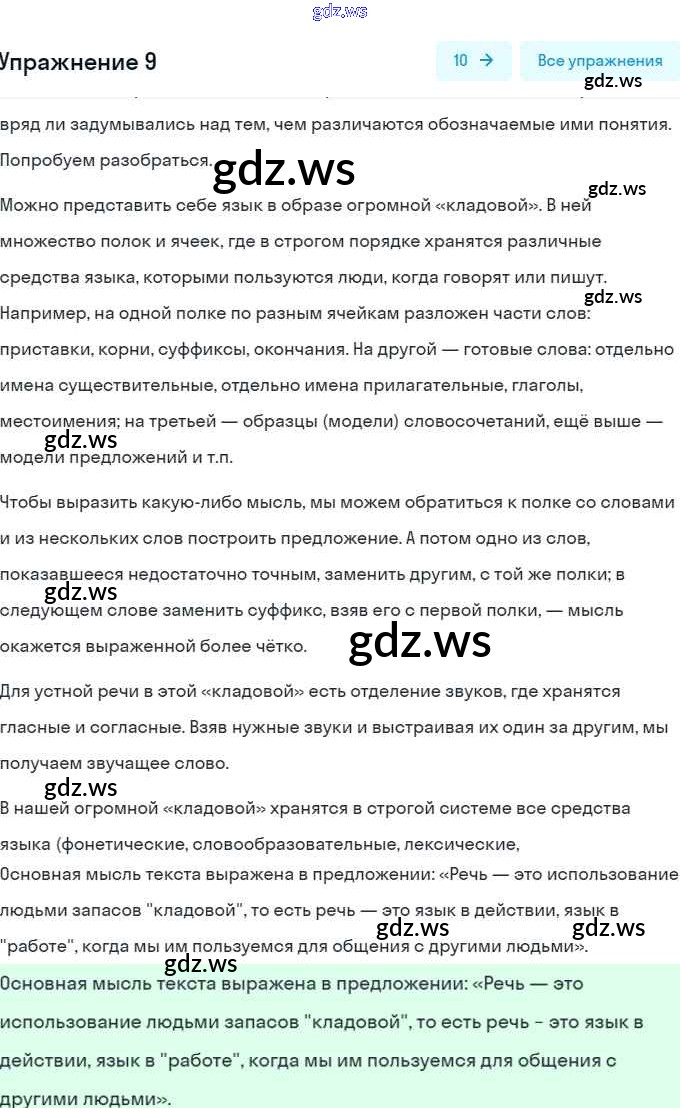 gdz.ws

Упражнение 9

10 →

Все упражнения

gdz.ws

вряд ли задумывались над тем, чем различаются обозначаемые ими понятия. Попробуем разобраться.

gdz.ws

gdz.ws

Можно представить себе язык в образе огромной «кладовой». В ней множество полок и ячеек, где в строгом порядке хранятся различные средства языка, которыми пользуются люди, когда говорят или пишут. Например, на одной полке по разным ячейкам разложен части слов: приставки, корни, суффиксы, окончания. На другой — готовые слова: отдельно имена существительные, отдельно имена прилагательные, глаголы, местоимения; на третьей — образцы (модели) словосочетаний, ещё выше — модели предложений и т.п.

gdz.ws

gdz.ws

Чтобы выразить какую-либо мысль, мы можем обратиться к полке со словами и из нескольких слов построить предложение. А потом одно из слов, показавшееся недостаточно точным, заменить другим, с той же полки; в следующем слове заменить суффикс, взяв его с первой полки, — мысль окажется выраженной более чётко.

gdz.ws

gdz.ws

Для устной речи в этой «кладовой» есть отделение звуков, где хранятся гласные и согласные. Взяв нужные звуки и выстраивая их один за другим, мы получаем звучащее слово.

gdz.ws

В нашей огромной «кладовой» хранятся в строгой системе все средства языка (фонетические, словообразовательные, лексические,

Основная мысль текста выражена в предложении: «Речь — это использование людьми запасов "кладовой", то есть речь — это язык в действии, язык в "работе", когда мы им пользуемся для общения с другими людьми».

gdz.ws

gdz.ws

gdz.ws

Основная мысль текста выражена в предложении: «Речь — это использование людьми запасов "кладовой", то есть речь - это язык в действии, язык в "работе", когда мы им пользуемся для общения с другими людьми».